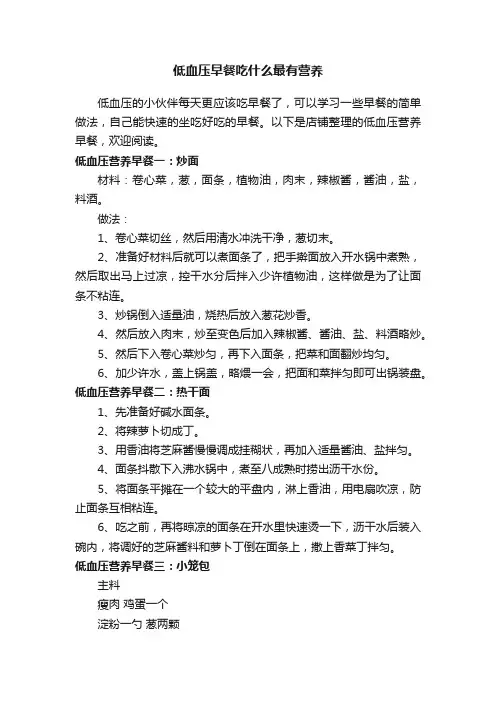 低血压早餐吃什么最有营养

低血压的小伙伴每天更应该吃早餐了，可以学习一些早餐的简单做法，自己能快速的坐吃好吃的早餐。以下是店铺整理的低血压营养早餐，欢迎阅读。

低血压营养早餐一：炒面

材料：卷心菜，葱，面条，植物油，肉末，辣椒酱，酱油，盐，料酒。

做法：

1、卷心菜切丝，然后用清水冲洗干净，葱切末。

2、准备好材料后就可以煮面条了，把手擀面放入开水锅中煮熟，然后取出马上过凉，控干水分后拌入少许植物油，这样做是为了让面条不粘连。

3、炒锅倒入适量油，烧热后放入葱花炒香。

4、然后放入肉末，炒至变色后加入辣椒酱、酱油、盐、料酒略炒。

5、然后下入卷心菜炒匀，再下入面条，把菜和面翻炒均匀。

6、加少许水，盖上锅盖，略煨一会，把面和菜拌匀即可出锅装盘。

低血压营养早餐二：热干面

1、先准备好碱水面条。

2、将辣萝卜切成丁。

3、用香油将芝麻酱慢慢调成挂糊状，再加入适量酱油、盐拌匀。

4、面条抖散下入沸水锅中，煮至八成熟时捞出沥干水份。

5、将面条平摊在一个较大的平盘内，淋上香油，用电扇吹凉，防止面条互相粘连。

6、吃之前，再将晾凉的面条在开水里快速烫一下，沥干水后装入碗内，将调好的芝麻酱料和萝卜丁倒在面条上，撒上香菜丁拌匀。

低血压营养早餐三：小笼包

主料

瘦肉 鸡蛋一个

淀粉一勺 葱两颗